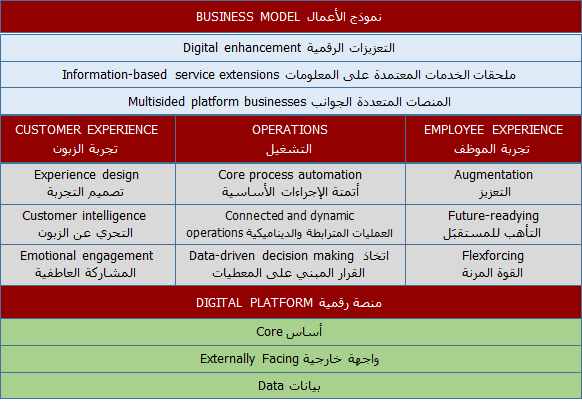 BUSINESS MODEL نموذج الأعمال

Digital enhancement التعزيزات الرقمية

Information-based service extensions ملحقات الخدمات المعتمدة على المعلومات

Multisided platform businesses المنصات المتعددة الجوانب

| CUSTOMER EXPERIENCE تجربة الزبون | OPERATIONS التشغيل | EMPLOYEE EXPERIENCE تجربة الموظف |
|---|---|---|
| Experience design تصميم التجربة | Core process automation أتمتة الإجراءات الأساسية | Augmentation التعزيز |
| Customer intelligence التحري عن الزبون | Connected and dynamic operations العمليات المترابطة والديناميكية | Future-readying التأهب للمستقبَل |
| Emotional engagement المشاركة العاطفية | Data-driven decision making اتخاذ القرار المبني على المعطيات | Flexforcing القوة المرنة |

DIGITAL PLATFORM منصة رقمية

Core أساس

Externally Facing واجهة خارجية

Data بيانات